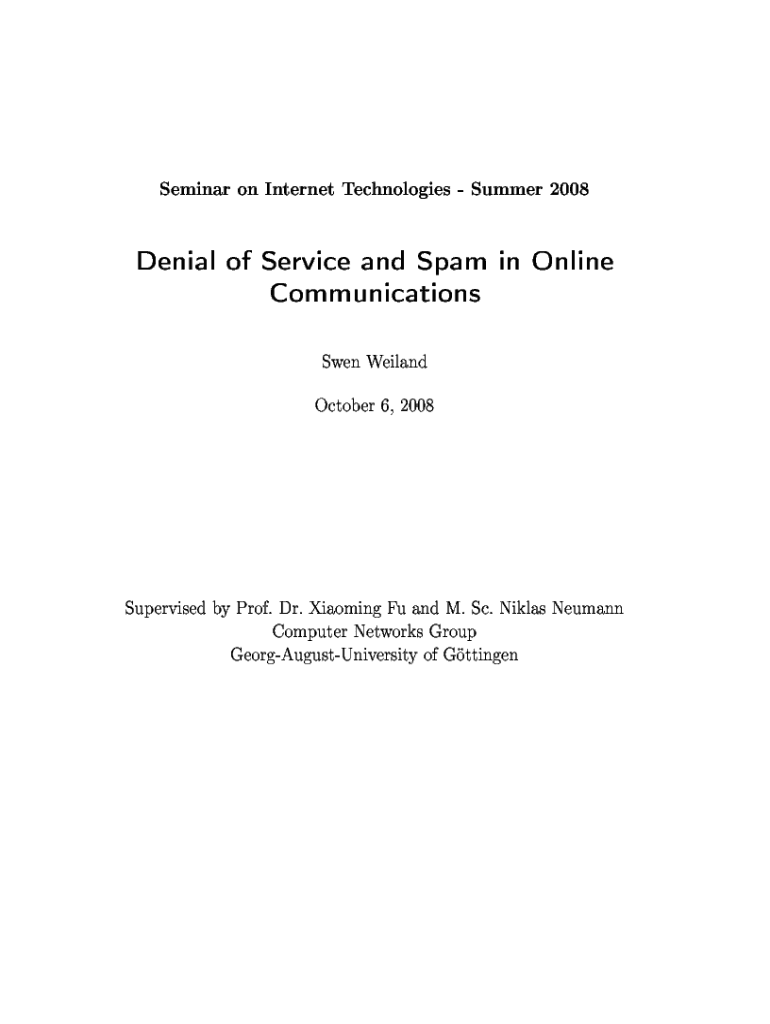 Seminar on Internet Technologies - Summer 2008

Denial of Service and Spam in Online Communications

Swen Weiland

October 6, 2008

Supervised by Prof. Dr. Xiaoming Fu and M. Sc. Niklas Neumann
Computer Networks Group
Georg-August-University of Göttingen